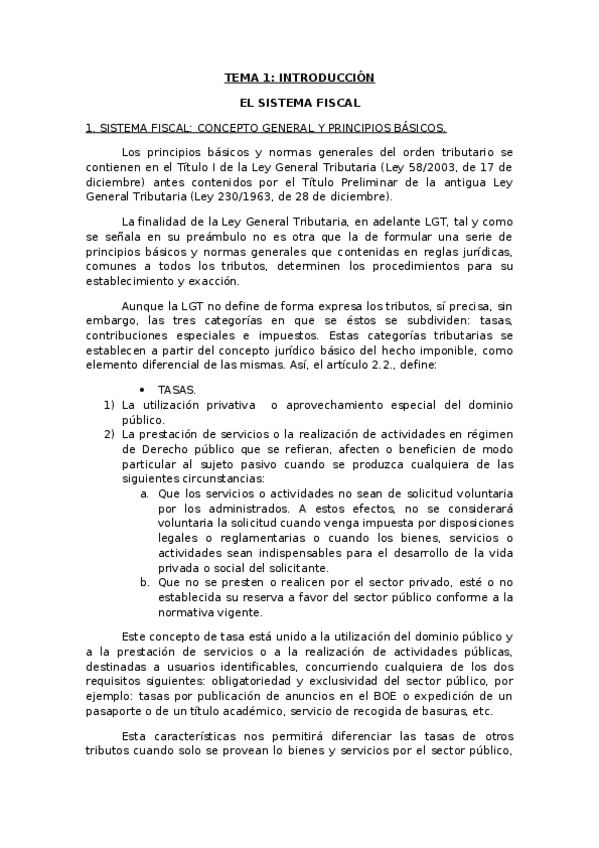 TEMA 1: INTRODUCCIÓN

EL SISTEMA FISCAL

1. SISTEMA FISCAL: CONCEPTO GENERAL Y PRINCIPIOS BÁSICOS.

Los principios básicos y normas generales del orden tributario se contienen en el Título I de la Ley General Tributaria (Ley 58/2003, de 17 de diciembre) antes contenidos por el Título Preliminar de la antigua Ley General Tributaria (Ley 230/1963, de 28 de diciembre).

La finalidad de la Ley General Tributaria, en adelante LGT, tal y como se señala en su preámbulo no es otra que la de formular una serie de principios básicos y normas generales que contenidas en reglas jurídicas, comunes a todos los tributos, determinen los procedimientos para su establecimiento y exacción.

Aunque la LGT no define de forma expresa los tributos, sí precisa, sin embargo, las tres categorías en que se éstos se subdividen: tasas, contribuciones especiales e impuestos. Estas categorías tributarias se establecen a partir del concepto jurídico básico del hecho imponible, como elemento diferencial de las mismas. Así, el artículo 2.2., define:

• TASAS.
1) La utilización privativa o aprovechamiento especial del dominio público.
2) La prestación de servicios o la realización de actividades en régimen de Derecho público que se refieran, afecten o beneficien de modo particular al sujeto pasivo cuando se produzca cualquiera de las siguientes circunstancias:
a. Que los servicios o actividades no sean de solicitud voluntaria por los administrados. A estos efectos, no se considerará voluntaria la solicitud cuando venga impuesta por disposiciones legales o reglamentarias o cuando los bienes, servicios o actividades sean indispensables para el desarrollo de la vida privada o social del solicitante.
b. Que no se presten o realicen por el sector privado, esté o no establecida su reserva a favor del sector público conforme a la normativa vigente.

Este concepto de tasa está unido a la utilización del dominio público y a la prestación de servicios o a la realización de actividades públicas, destinadas a usuarios identificables, concurriendo cualquiera de los dos requisitos siguientes: obligatoriedad y exclusividad del sector público, por ejemplo: tasas por publicación de anuncios en el BOE o expedición de un pasaporte o de un título académico, servicio de recogida de basuras, etc.

Esta características nos permitirá diferenciar las tasas de otros tributos cuando solo se provean lo bienes y servicios por el sector público,